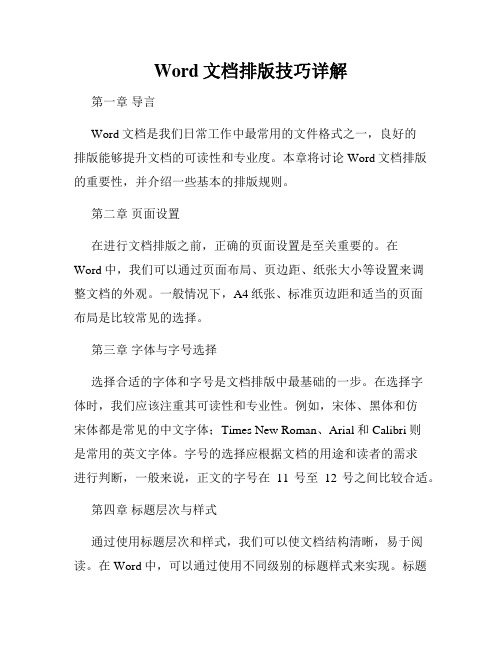 Word 文档排版技巧详解

第一章 导言

Word 文档是我们日常工作中最常用的文件格式之一，良好的排版能够提升文档的可读性和专业度。本章将讨论 Word 文档排版的重要性，并介绍一些基本的排版规则。

第二章 页面设置

在进行文档排版之前，正确的页面设置是至关重要的。在 Word 中，我们可以通过页面布局、页边距、纸张大小等设置来调整文档的外观。一般情况下，A4 纸张、标准页边距和适当的页面布局是比较常见的选择。

第三章 字体与字号选择

选择合适的字体和字号是文档排版中最基础的一步。在选择字体时，我们应该注重其可读性和专业性。例如，宋体、黑体和仿宋体都是常见的中文字体；Times New Roman、Arial 和 Calibri 则是常用的英文字体。字号的选择应根据文档的用途和读者的需求进行判断，一般来说，正文的字号在 11 号至 12 号之间比较合适。

第四章 标题层次与样式

通过使用标题层次和样式，我们可以使文档结构清晰，易于阅读。在 Word 中，可以通过使用不同级别的标题样式来实现。标题